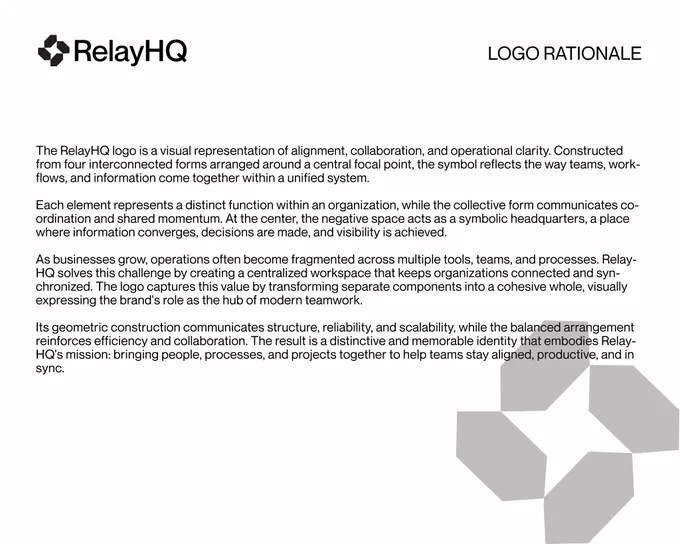 RelayHQ

LOGO RATIONALE

The RelayHQ logo is a visual representation of alignment, collaboration, and operational clarity. Constructed from four interconnected forms arranged around a central focal point, the symbol reflects the way teams, workflows, and information come together within a unified system.

Each element represents a distinct function within an organization, while the collective form communicates coordination and shared momentum. At the center, the negative space acts as a symbolic headquarters, a place where information converges, decisions are made, and visibility is achieved.

As businesses grow, operations often become fragmented across multiple tools, teams, and processes. RelayHQ solves this challenge by creating a centralized workspace that keeps organizations connected and synchronized. The logo captures this value by transforming separate components into a cohesive whole, visually expressing the brand's role as the hub of modern teamwork.

Its geometric construction communicates structure, reliability, and scalability, while the balanced arrangement reinforces efficiency and collaboration. The result is a distinctive and memorable identity that embodies RelayHQ's mission: bringing people, processes, and projects together to help teams stay aligned, productive, and in sync.